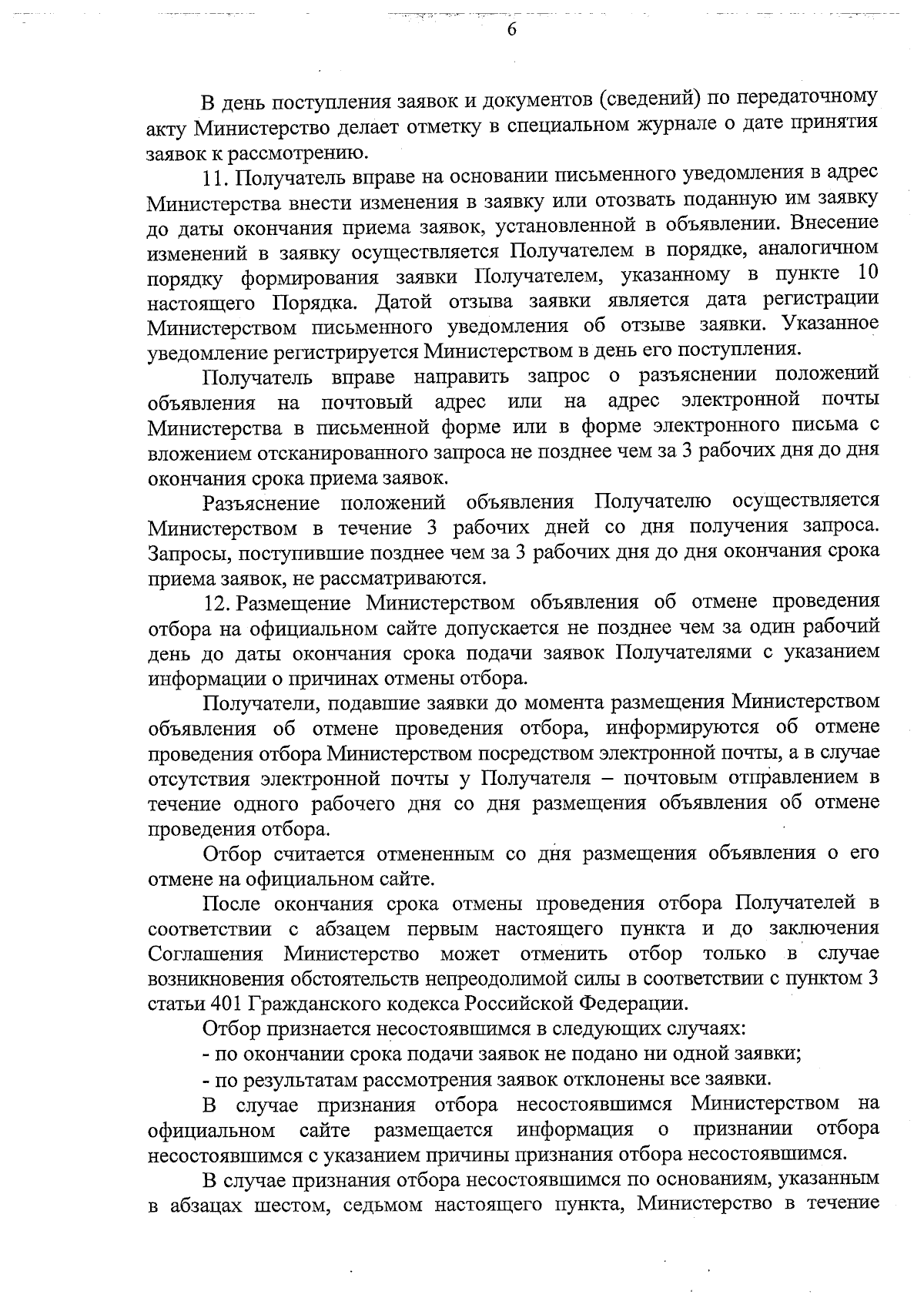 6

В день поступления заявок и документов (сведений) по передаточному акту Министерство делает отметку в специальном журнале о дате принятия заявок к рассмотрению.

11. Получатель вправе на основании письменного уведомления в адрес Министерства внести изменения в заявку или отозвать поданную им заявку до даты окончания приема заявок, установленной в объявлении. Внесение изменений в заявку осуществляется Получателем в порядке, аналогичном порядку формирования заявки Получателем, указанному в пункте 10 настоящего Порядка. Датой отзыва заявки является дата регистрации Министерством письменного уведомления об отзыве заявки. Указанное уведомление регистрируется Министерством в день его поступления.

Получатель вправе направить запрос о разъяснении положений объявления на почтовый адрес или на адрес электронной почты Министерства в письменной форме или в форме электронного письма с вложением отсканированного запроса не позднее чем за 3 рабочих дня до дня окончания срока приема заявок.

Разъяснение положений объявления Получателю осуществляется Министерством в течение 3 рабочих дней со дня получения запроса. Запросы, поступившие позднее чем за 3 рабочих дня до дня окончания срока приема заявок, не рассматриваются.

12. Размещение Министерством объявления об отмене проведения отбора на официальном сайте допускается не позднее чем за один рабочий день до даты окончания срока подачи заявок Получателями с указанием информации о причинах отмены отбора.

Получатели, подавшие заявки до момента размещения Министерством объявления об отмене проведения отбора, информируются об отмене проведения отбора Министерством посредством электронной почты, а в случае отсутствия электронной почты у Получателя – почтовым отправлением в течение одного рабочего дня со дня размещения объявления об отмене проведения отбора.

Отбор считается отмененным со дня размещения объявления о его отмене на официальном сайте.

После окончания срока отмены проведения отбора Получателей в соответствии с абзацем первым настоящего пункта и до заключения Соглашения Министерство может отменить отбор только в случае возникновения обстоятельств непреодолимой силы в соответствии с пунктом 3 статьи 401 Гражданского кодекса Российской Федерации.

Отбор признается несостоявшимся в следующих случаях:

- по окончании срока подачи заявок не подано ни одной заявки;

- по результатам рассмотрения заявок отклонены все заявки.

В случае признания отбора несостоявшимся Министерством на официальном сайте размещается информация о признании отбора несостоявшимся с указанием причины признания отбора несостоявшимся.

В случае признания отбора несостоявшимся по основаниям, указанным в абзацах шестом, седьмом настоящего пункта, Министерство в течение